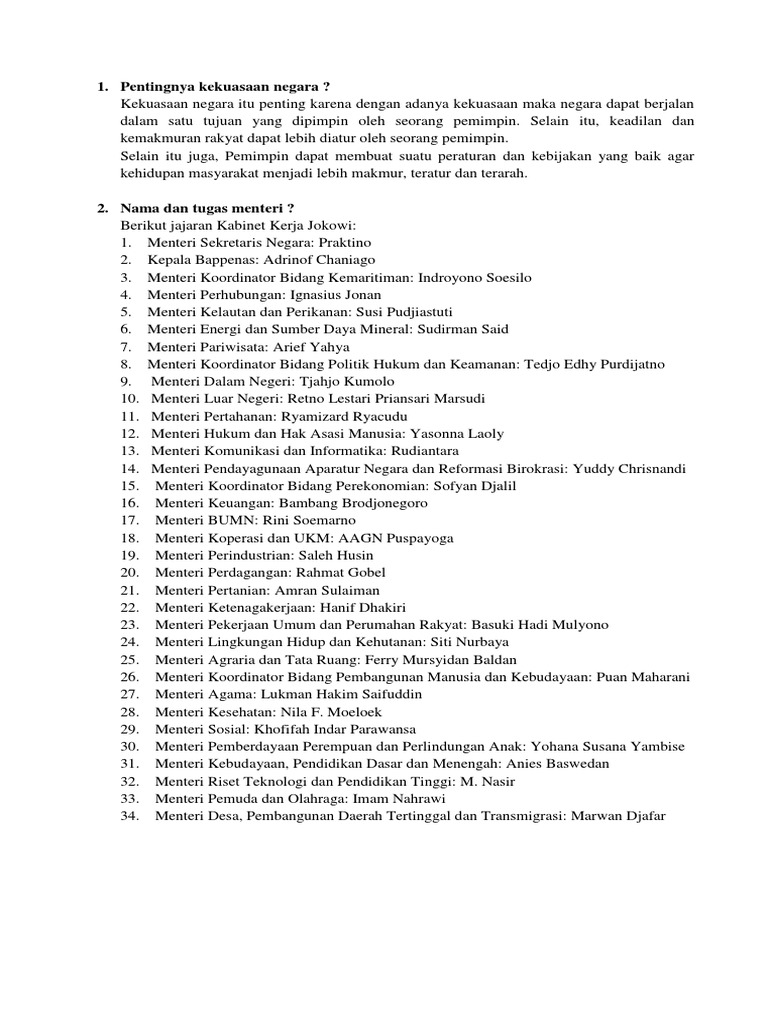 1. Pentingnya kekuasaan negara ?
Kekuasaan negara itu penting karena dengan adanya kekuasaan maka negara dapat berjalan dalam satu tujuan yang dipimpin oleh seorang pemimpin. Selain itu, keadilan dan kemakmuran rakyat dapat lebih diatur oleh seorang pemimpin.
Selain itu juga, Pemimpin dapat membuat suatu peraturan dan kebijakan yang baik agar kehidupan masyarakat menjadi lebih makmur, teratur dan terarah.

2. Nama dan tugas menteri ?
Berikut jajaran Kabinet Kerja Jokowi:
1. Menteri Sekretaris Negara: Praktino
2. Kepala Bappenas: Adrinof Chaniago
3. Menteri Koordinator Bidang Kemaritiman: Indroyono Soesilo
4. Menteri Perhubungan: Ignasius Jonan
5. Menteri Kelautan dan Perikanan: Susi Pudjiastuti
6. Menteri Energi dan Sumber Daya Mineral: Sudirman Said
7. Menteri Pariwisata: Arief Yahya
8. Menteri Koordinator Bidang Politik Hukum dan Keamanan: Tedjo Edhy Purdijatno
9. Menteri Dalam Negeri: Tjahjo Kumolo
10. Menteri Luar Negeri: Retno Lestari Priansari Marsudi
11. Menteri Pertahanan: Ryamizard Ryacudu
12. Menteri Hukum dan Hak Asasi Manusia: Yasonna Laoly
13. Menteri Komunikasi dan Informatika: Rudiantara
14. Menteri Pendayagunaan Aparatur Negara dan Reformasi Birokrasi: Yuddy Chrisnandi
15. Menteri Koordinator Bidang Perekonomian: Sofyan Djalil
16. Menteri Keuangan: Bambang Brodjonegoro
17. Menteri BUMN: Rini Soemarno
18. Menteri Koperasi dan UKM: AAGN Puspayoga
19. Menteri Perindustrian: Saleh Husin
20. Menteri Perdagangan: Rahmat Gobel
21. Menteri Pertanian: Amran Sulaiman
22. Menteri Ketenagakerjaan: Hanif Dhakiri
23. Menteri Pekerjaan Umum dan Perumahan Rakyat: Basuki Hadi Mulyono
24. Menteri Lingkungan Hidup dan Kehutanan: Siti Nurbaya
25. Menteri Agraria dan Tata Ruang: Ferry Mursyidan Baldan
26. Menteri Koordinator Bidang Pembangunan Manusia dan Kebudayaan: Puan Maharani
27. Menteri Agama: Lukman Hakim Saifuddin
28. Menteri Kesehatan: Nila F. Moeloek
29. Menteri Sosial: Khofifah Indar Parawansa
30. Menteri Pemberdayaan Perempuan dan Perlindungan Anak: Yohana Susana Yambise
31. Menteri Kebudayaan, Pendidikan Dasar dan Menengah: Anies Baswedan
32. Menteri Riset Teknologi dan Pendidikan Tinggi: M. Nasir
33. Menteri Pemuda dan Olahraga: Imam Nahrawi
34. Menteri Desa, Pembangunan Daerah Tertinggal dan Transmigrasi: Marwan Djafar